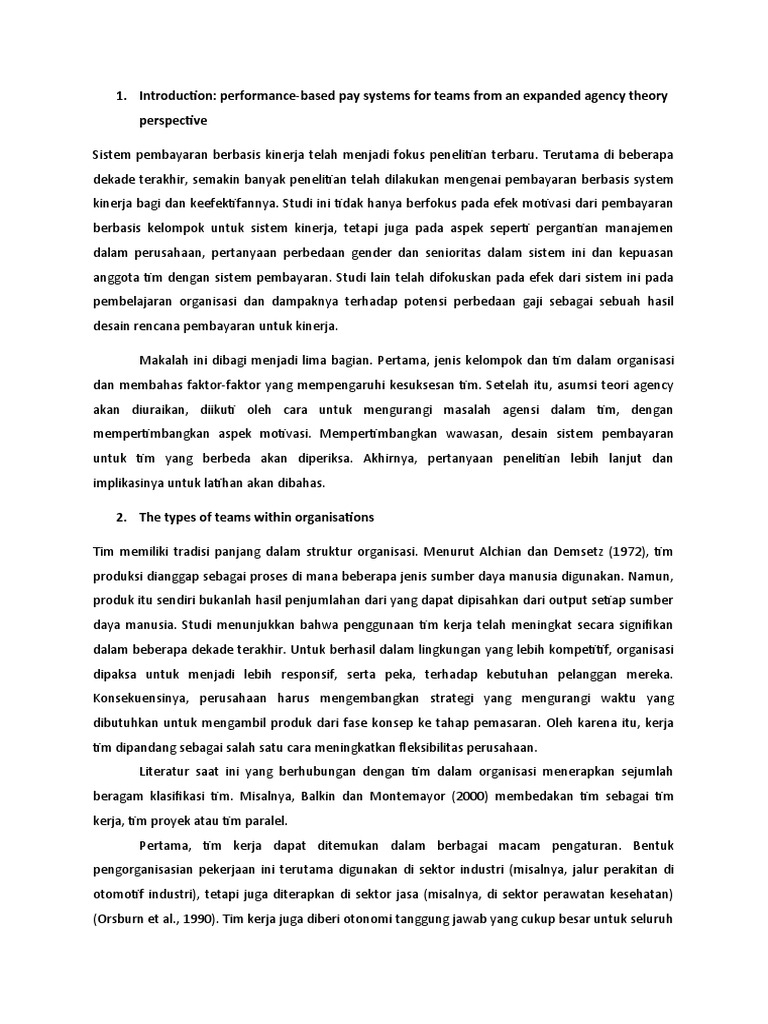 1. Introduction: performance-based pay systems for teams from an expanded agency theory perspective

Sistem pembayaran berbasis kinerja telah menjadi fokus penelitian terbaru. Terutama di beberapa dekade terakhir, semakin banyak penelitian telah dilakukan mengenai pembayaran berbasis system kinerja bagi dan keefektifannya. Studi ini tidak hanya berfokus pada efek motivasi dari pembayaran berbasis kelompok untuk sistem kinerja, tetapi juga pada aspek seperti pergantian manajemen dalam perusahaan, pertanyaan perbedaan gender dan senioritas dalam sistem ini dan kepuasan anggota tim dengan sistem pembayaran. Studi lain telah difokuskan pada efek dari sistem ini pada pembelajaran organisasi dan dampaknya terhadap potensi perbedaan gaji sebagai sebuah hasil desain rencana pembayaran untuk kinerja.

Makalah ini dibagi menjadi lima bagian. Pertama, jenis kelompok dan tim dalam organisasi dan membahas faktor-faktor yang mempengaruhi kesuksesan tim. Setelah itu, asumsi teori agency akan diuraikan, diikuti oleh cara untuk mengurangi masalah agensi dalam tim, dengan mempertimbangkan aspek motivasi. Mempertimbangkan wawasan, desain sistem pembayaran untuk tim yang berbeda akan diperiksa. Akhirnya, pertanyaan penelitian lebih lanjut dan implikasinya untuk latihan akan dibahas.

2. The types of teams within organisations

Tim memiliki tradisi panjang dalam struktur organisasi. Menurut Alchian dan Demsetz (1972), tim produksi dianggap sebagai proses di mana beberapa jenis sumber daya manusia digunakan. Namun, produk itu sendiri bukanlah hasil penjumlahan dari yang dapat dipisahkan dari output setiap sumber daya manusia. Studi menunjukkan bahwa penggunaan tim kerja telah meningkat secara signifikan dalam beberapa dekade terakhir. Untuk berhasil dalam lingkungan yang lebih kompetitif, organisasi dipaksa untuk menjadi lebih responsif, serta peka, terhadap kebutuhan pelanggan mereka. Konsekuensinya, perusahaan harus mengembangkan strategi yang mengurangi waktu yang dibutuhkan untuk mengambil produk dari fase konsep ke tahap pemasaran. Oleh karena itu, kerja tim dipandang sebagai salah satu cara meningkatkan fleksibilitas perusahaan.

Literatur saat ini yang berhubungan dengan tim dalam organisasi menerapkan sejumlah beragam klasifikasi tim. Misalnya, Balkin dan Montemayor (2000) membedakan tim sebagai tim kerja, tim proyek atau tim paralel.

Pertama, tim kerja dapat ditemukan dalam berbagai macam pengaturan. Bentuk pengorganisasian pekerjaan ini terutama digunakan di sektor industri (misalnya, jalur perakitan di otomotif industri), tetapi juga diterapkan di sektor jasa (misalnya, di sektor perawatan kesehatan) (Orsburn et al., 1990). Tim kerja juga diberi otonomi tanggung jawab yang cukup besar untuk seluruh